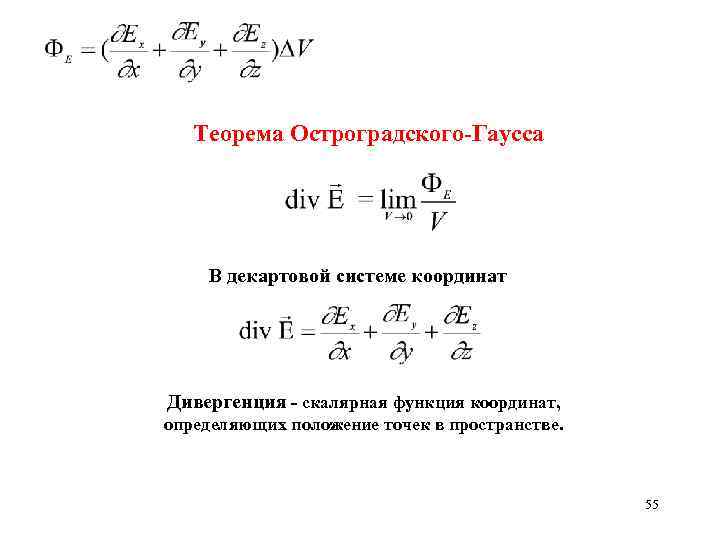 $\Phi_E = (\frac{\partial E_x}{\partial x} + \frac{\partial E_y}{\partial y} + \frac{\partial E_z}{\partial z})\Delta V$

Теорема Остроградского-Гаусса

$\text{div}\,\vec{E} = \lim_{V \to 0} \frac{\Phi_E}{V}$

В декартовой системе координат

$\text{div}\,\vec{E} = \frac{\partial E_x}{\partial x} + \frac{\partial E_y}{\partial y} + \frac{\partial E_z}{\partial z}$

Дивергенция - скалярная функция координат, определяющих положение точек в пространстве.

55